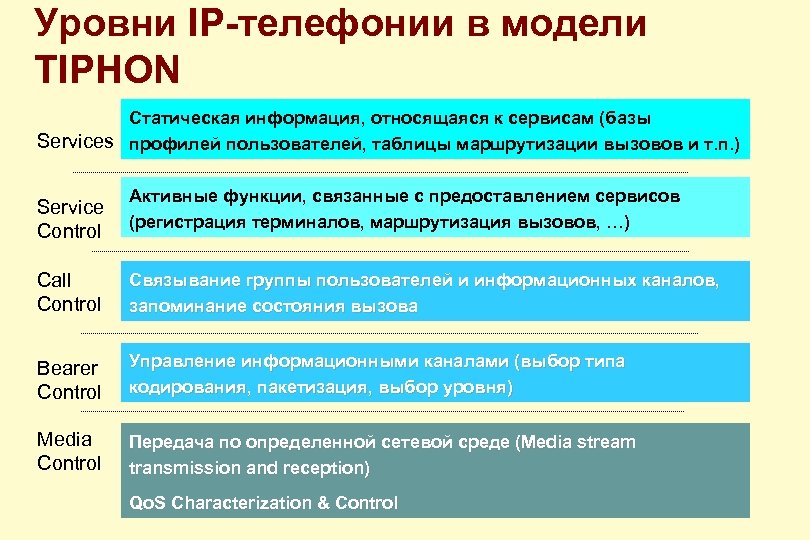 Уровни IP-телефонии в модели TIPHON

Services

Статическая информация, относящаяся к сервисам (базы профилей пользователей, таблицы маршрутизации вызовов и т.п.)

Service Control

Активные функции, связанные с предоставлением сервисов (регистрация терминалов, маршрутизация вызовов, …)

Call Control

Связывание группы пользователей и информационных каналов, запоминание состояния вызова

Bearer Control

Управление информационными каналами (выбор типа кодирования, пакетизация, выбор уровня)

Media Control

Передача по определенной сетевой среде (Media stream transmission and reception)

QoS Characterization & Control